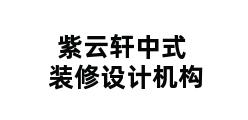 紫云轩中式
装修设计机构